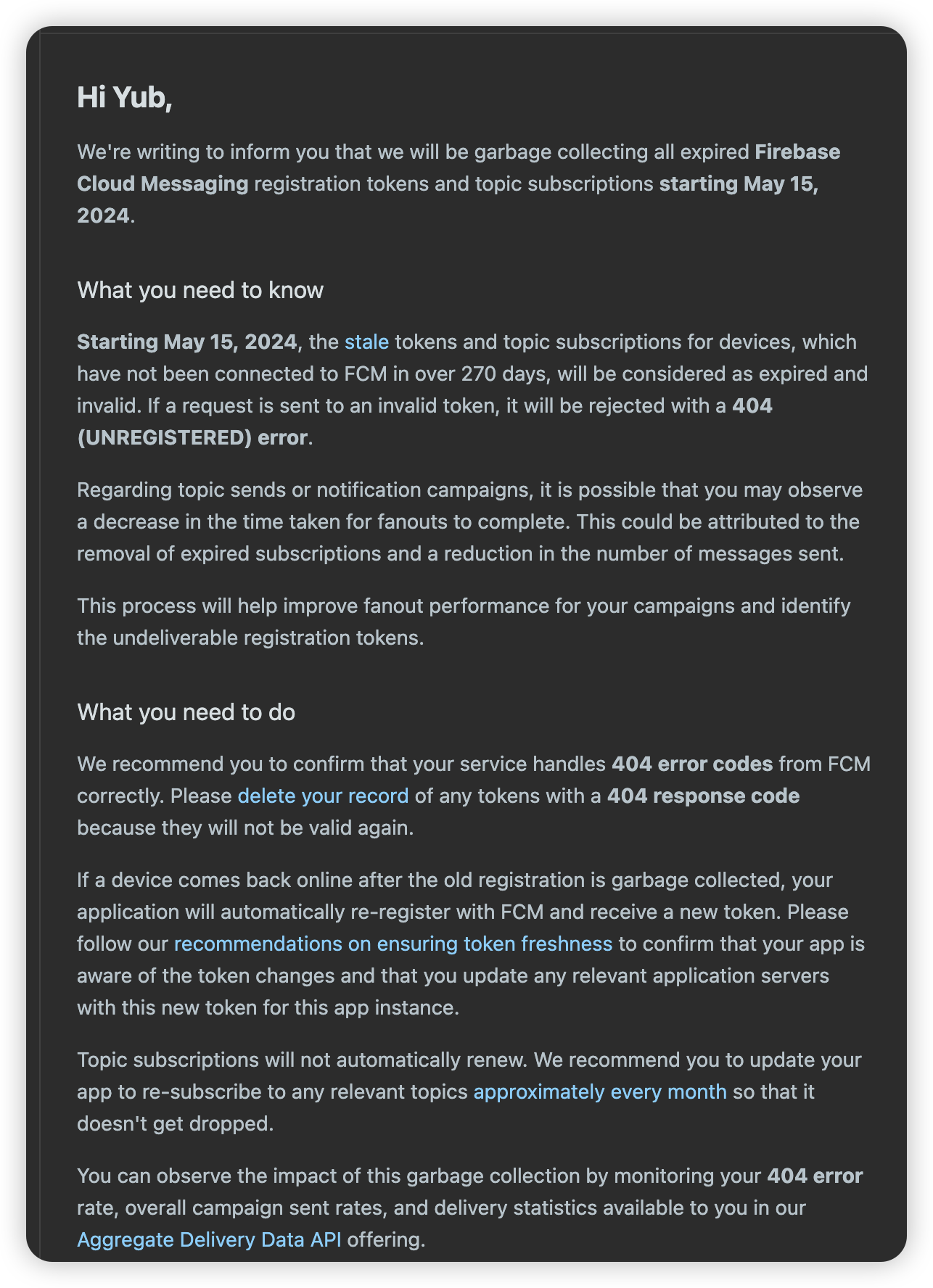 Hi Yub,

We're writing to inform you that we will be garbage collecting all expired Firebase Cloud Messaging registration tokens and topic subscriptions starting May 15, 2024.

What you need to know

Starting May 15, 2024, the stale tokens and topic subscriptions for devices, which have not been connected to FCM in over 270 days, will be considered as expired and invalid. If a request is sent to an invalid token, it will be rejected with a 404 (UNREGISTERED) error.

Regarding topic sends or notification campaigns, it is possible that you may observe a decrease in the time taken for fanouts to complete. This could be attributed to the removal of expired subscriptions and a reduction in the number of messages sent.

This process will help improve fanout performance for your campaigns and identify the undeliverable registration tokens.

What you need to do

We recommend you to confirm that your service handles 404 error codes from FCM correctly. Please delete your record of any tokens with a 404 response code because they will not be valid again.

If a device comes back online after the old registration is garbage collected, your application will automatically re-register with FCM and receive a new token. Please follow our recommendations on ensuring token freshness to confirm that your app is aware of the token changes and that you update any relevant application servers with this new token for this app instance.

Topic subscriptions will not automatically renew. We recommend you to update your app to re-subscribe to any relevant topics approximately every month so that it doesn't get dropped.

You can observe the impact of this garbage collection by monitoring your 404 error rate, overall campaign sent rates, and delivery statistics available to you in our Aggregate Delivery Data API offering.